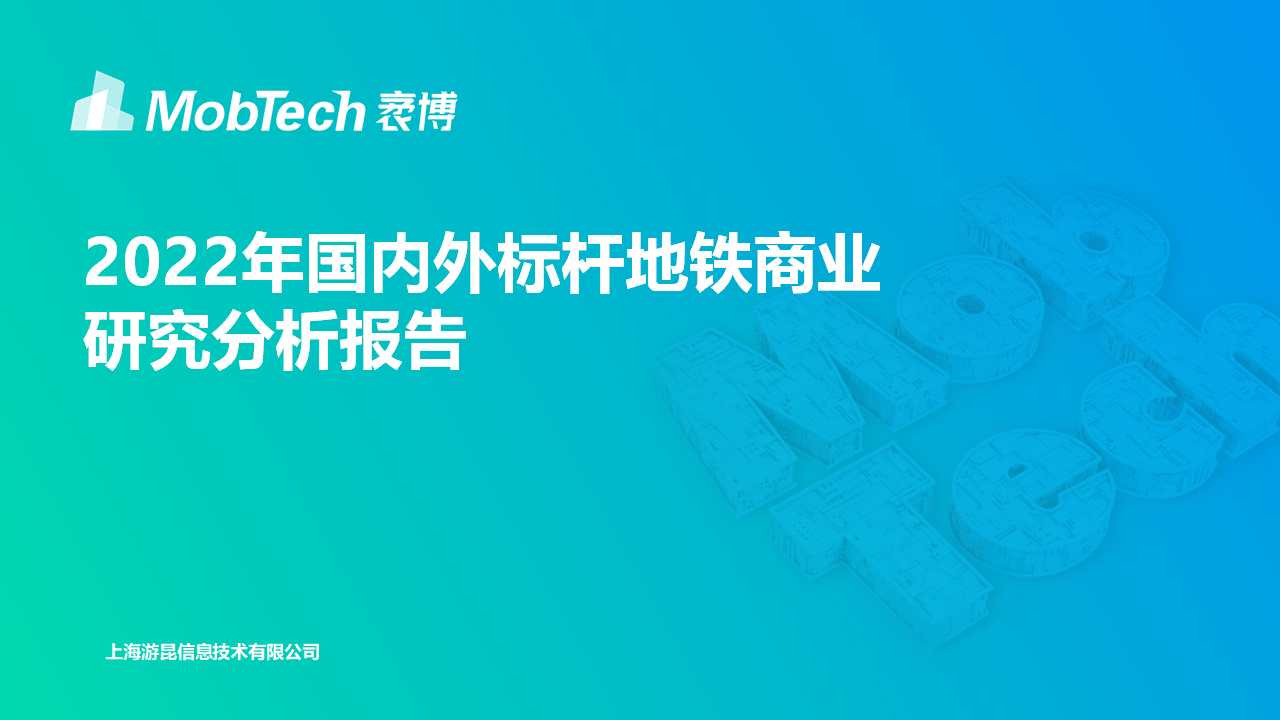 MobTech 袤博

2022年国内外标杆地铁商业研究分析报告

上海游昆信息技术有限公司